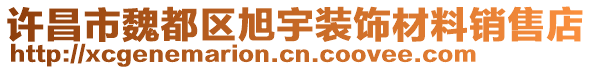 许昌市魏都区旭宇装饰材料销售店
http://xcgenemarion.cn.coovee.com